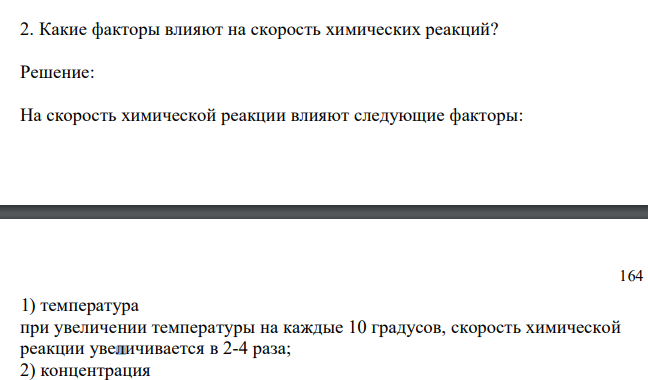 2. Какие факторы влияют на скорость химических реакций?

Решение:

На скорость химической реакции влияют следующие факторы:

164

1) температура
при увеличении температуры на каждые 10 градусов, скорость химической реакции увеличивается в 2-4 раза;
2) концентрация